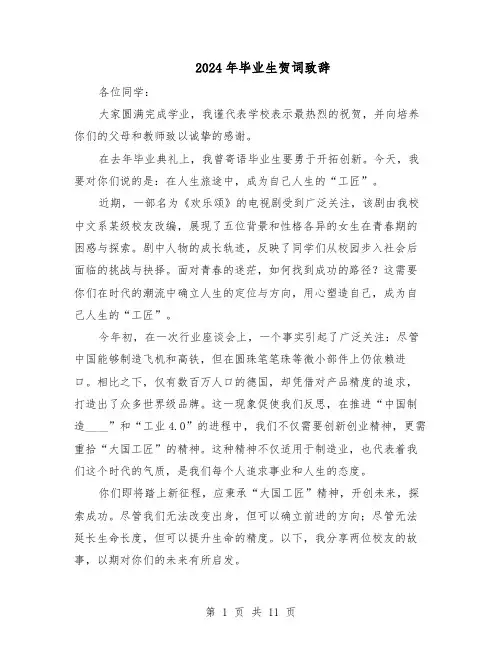 2024年毕业生贺词致辞

各位同学：

大家圆满完成学业，我谨代表学校表示最热烈的祝贺，并向培养你们的父母和教师致以诚挚的感谢。

在去年毕业典礼上，我曾寄语毕业生要勇于开拓创新。今天，我要对你们说的是：在人生旅途中，成为自己人生的“工匠”。

近期，一部名为《欢乐颂》的电视剧受到广泛关注，该剧由我校中文系某级校友改编，展现了五位背景和性格各异的女生在青春期的困惑与探索。剧中人物的成长轨迹，反映了同学们从校园步入社会后面临的挑战与抉择。面对青春的迷茫，如何找到成功的路径？这需要你们在时代的潮流中确立人生的定位与方向，用心塑造自己，成为自己人生的“工匠”。

今年初，在一次行业座谈会上，一个事实引起了广泛关注：尽管中国能够制造飞机和高铁，但在圆珠笔笔珠等微小部件上仍依赖进口。相比之下，仅有数百万人口的德国，却凭借对产品精度的追求，打造出了众多世界级品牌。这一现象促使我们反思，在推进“中国制造____”和“工业4.0”的进程中，我们不仅需要创新创业精神，更需重拾“大国工匠”的精神。这种精神不仅适用于制造业，也代表着我们这个时代的气质，是我们每个人追求事业和人生的态度。

你们即将踏上新征程，应秉承“大国工匠”精神，开创未来，探索成功。尽管我们无法改变出身，但可以确立前进的方向；尽管无法延长生命长度，但可以提升生命的精度。以下，我分享两位校友的故事，以期对你们的未来有所启发。

第 1 页 共 11 页